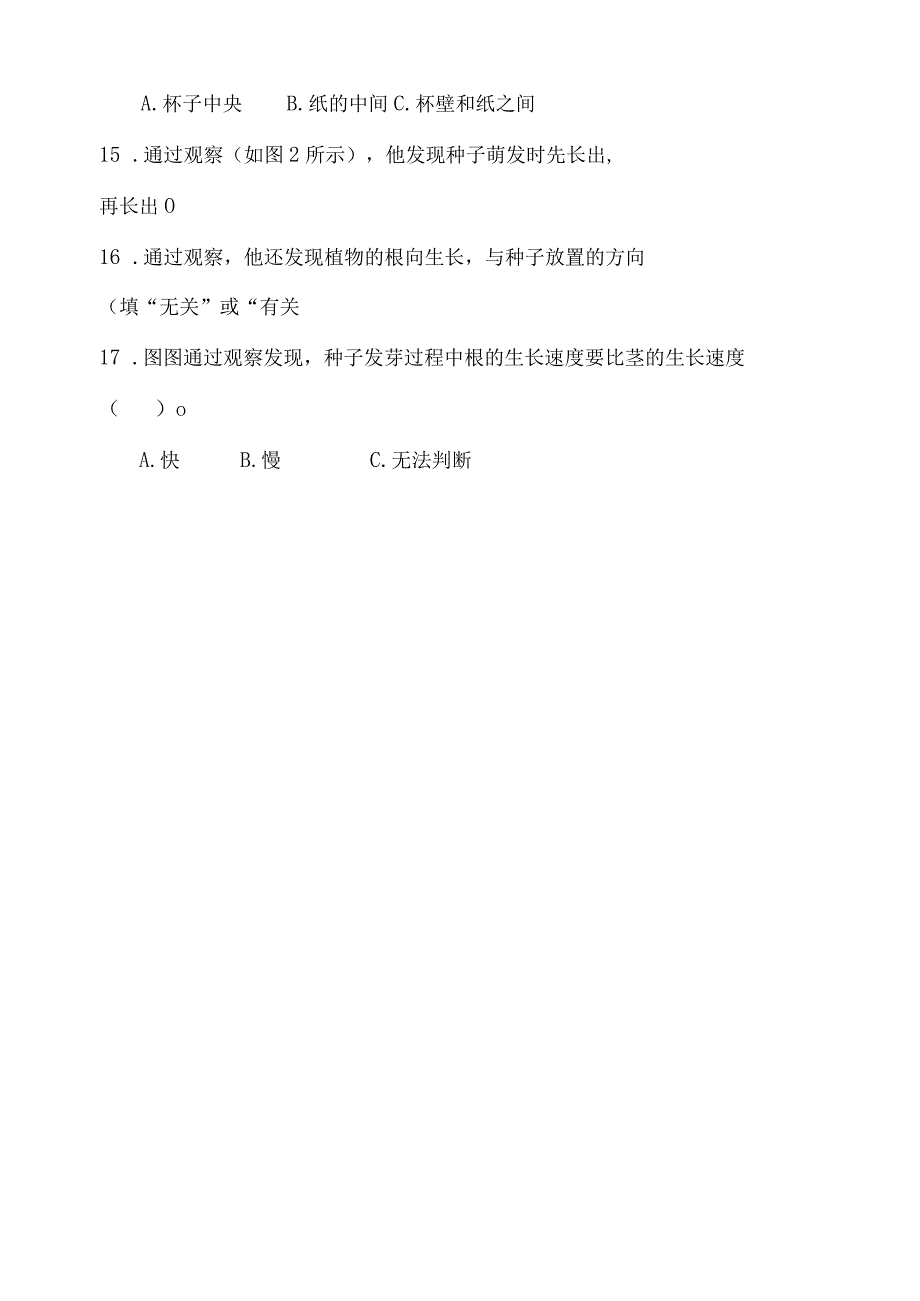 A. 杯子中央　　B. 纸的中间 C. 杯壁和纸之间

15 . 通过观察（如图 2 所示），他发现种子萌发时先长出,

再长出 0

16 . 通过观察，他还发现植物的根向生长，与种子放置的方向

（填“无关”或“有关

17 . 图图通过观察发现，种子发芽过程中根的生长速度要比茎的生长速度

（　　）o

A. 快　　B. 慢　　　C. 无法判断